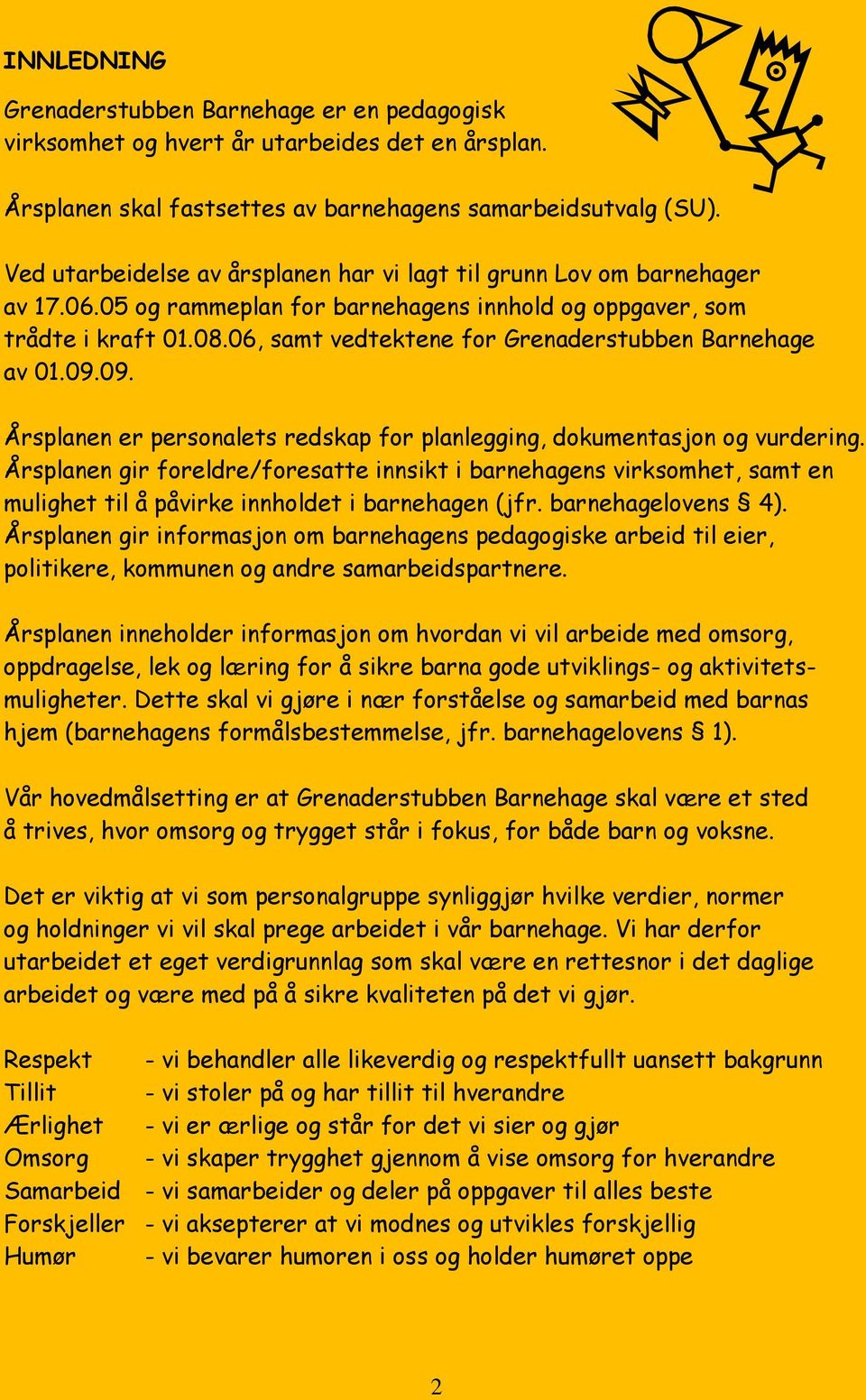 INNLEDNING

Grenaderstubben Barnehage er en pedagogisk virksomhet og hvert år utarbeides det en årsplan.

Årsplanen skal fastsettes av barnehagens samarbeidsutvalg (SU).

Ved utarbeidelse av årsplanen har vi lagt til grunn Lov om barnehager av 17.06.05 og rammeplan for barnehagens innhold og oppgaver, som trådte i kraft 01.08.06, samt vedtektene for Grenaderstubben Barnehage av 01.09.09.

Årsplanen er personalets redskap for planlegging, dokumentasjon og vurdering. Årsplanen gir foreldre/foresatte innsikt i barnehagens virksomhet, samt en mulighet til å påvirke innholdet i barnehagen (jfr. barnehagelovens § 4). Årsplanen gir informasjon om barnehagens pedagogiske arbeid til eier, politikere, kommunen og andre samarbeidspartnere.

Årsplanen inneholder informasjon om hvordan vi vil arbeide med omsorg, oppdragelse, lek og læring for å sikre barna gode utviklings- og aktivitetsmuligheter. Dette skal vi gjøre i nær forståelse og samarbeid med barnas hjem (barnehagens formålsbestemmelse, jfr. barnehagelovens § 1).

Vår hovedmålsetting er at Grenaderstubben Barnehage skal være et sted å trives, hvor omsorg og trygget står i fokus, for både barn og voksne.

Det er viktig at vi som personalgruppe synliggjør hvilke verdier, normer og holdninger vi vil skal prege arbeidet i vår barnehage. Vi har derfor utarbeidet et eget verdigrunnlag som skal være en rettesnor i det daglige arbeidet og være med på å sikre kvaliteten på det vi gjør.

Respekt - vi behandler alle likeverdig og respektfullt uansett bakgrunn
Tillit - vi stoler på og har tillit til hverandre
Ærlighet - vi er ærlige og står for det vi sier og gjør
Omsorg - vi skaper trygghet gjennom å vise omsorg for hverandre
Samarbeid - vi samarbeider og deler på oppgaver til alles beste
Forskjeller - vi aksepterer at vi modnes og utvikles forskjellig
Humør - vi bevarer humoren i oss og holder humøret oppe

2